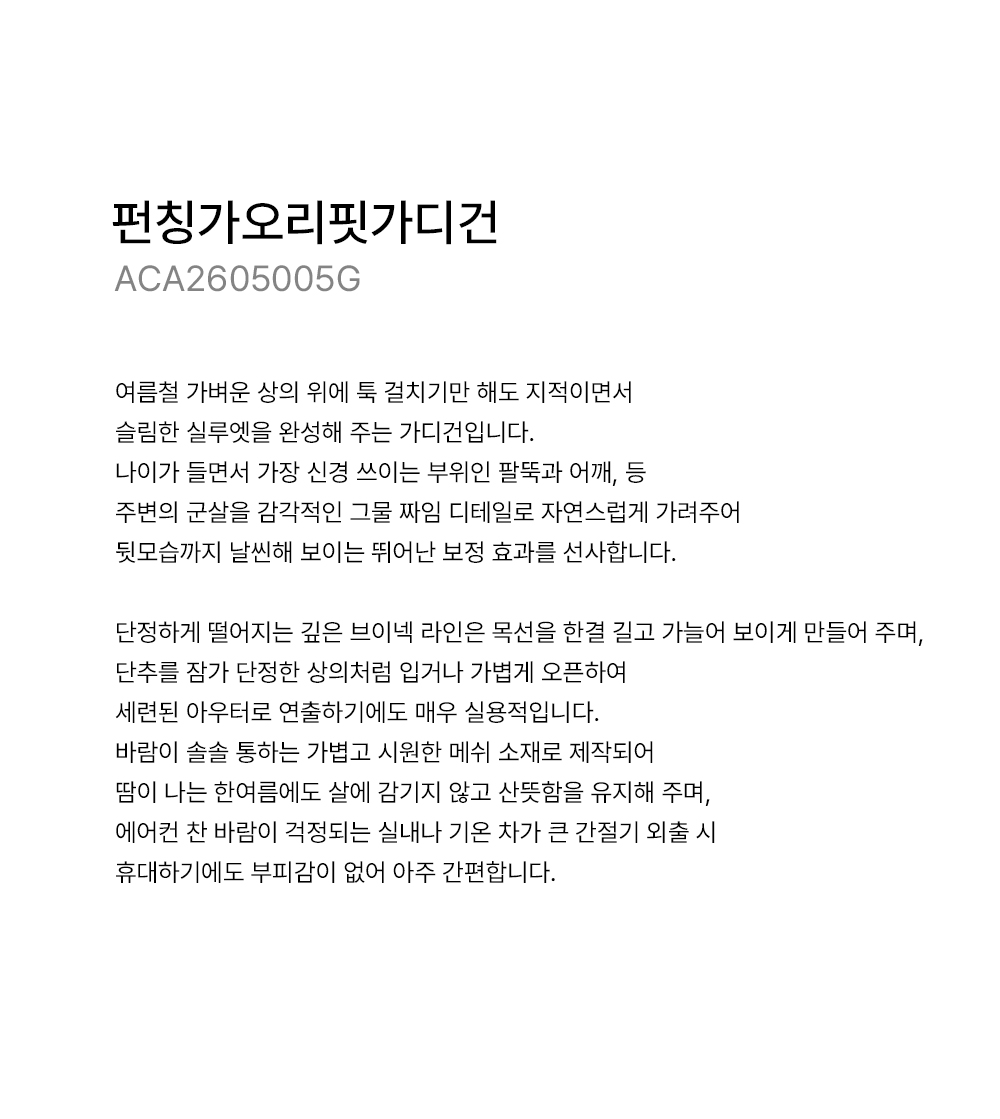 펀칭가오리핏가디건
ACA2605005G

여름철 가벼운 상의 위에 툭 걸치기만 해도 지적이면서
슬림한 실루엣을 완성해 주는 가디건입니다.
나이가 들면서 가장 신경 쓰이는 부위인 팔뚝과 어깨, 등
주변의 군살을 감각적인 그물 짜임 디테일로 자연스럽게 가려주어
뒷모습까지 날씬해 보이는 뛰어난 보정 효과를 선사합니다.

단정하게 떨어지는 깊은 브이넥 라인은 목선을 한결 길고 가늘어 보이게 만들어 주며,
단추를 잠가 단정한 상의처럼 입거나 가볍게 오픈하여
세련된 아우터로 연출하기에도 매우 실용적입니다.
바람이 솔솔 통하는 가볍고 시원한 메쉬 소재로 제작되어
땀이 나는 한여름에도 살에 감기지 않고 산뜻함을 유지해 주며,
에어컨 찬 바람이 걱정되는 실내나 기온 차가 큰 간절기 외출 시
휴대하기에도 부피감이 없어 아주 간편합니다.